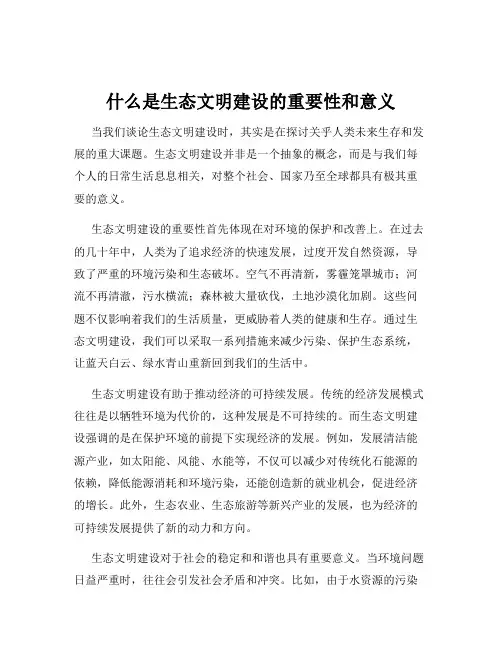 什么是生态文明建设的重要性和意义

当我们谈论生态文明建设时，其实是在探讨关乎人类未来生存和发展的重大课题。生态文明建设并非是一个抽象的概念，而是与我们每个人的日常生活息息相关，对整个社会、国家乃至全球都具有极其重要的意义。

生态文明建设的重要性首先体现在对环境的保护和改善上。在过去的几十年中，人类为了追求经济的快速发展，过度开发自然资源，导致了严重的环境污染和生态破坏。空气不再清新，雾霾笼罩城市；河流不再清澈，污水横流；森林被大量砍伐，土地沙漠化加剧。这些问题不仅影响着我们的生活质量，更威胁着人类的健康和生存。通过生态文明建设，我们可以采取一系列措施来减少污染、保护生态系统，让蓝天白云、绿水青山重新回到我们的生活中。

生态文明建设有助于推动经济的可持续发展。传统的经济发展模式往往是以牺牲环境为代价的，这种发展是不可持续的。而生态文明建设强调的是在保护环境的前提下实现经济的发展。例如，发展清洁能源产业，如太阳能、风能、水能等，不仅可以减少对传统化石能源的依赖，降低能源消耗和环境污染，还能创造新的就业机会，促进经济的增长。此外，生态农业、生态旅游等新兴产业的发展，也为经济的可持续发展提供了新的动力和方向。

生态文明建设对于社会的稳定和和谐也具有重要意义。当环境问题日益严重时，往往会引发社会矛盾和冲突。比如，由于水资源的污染